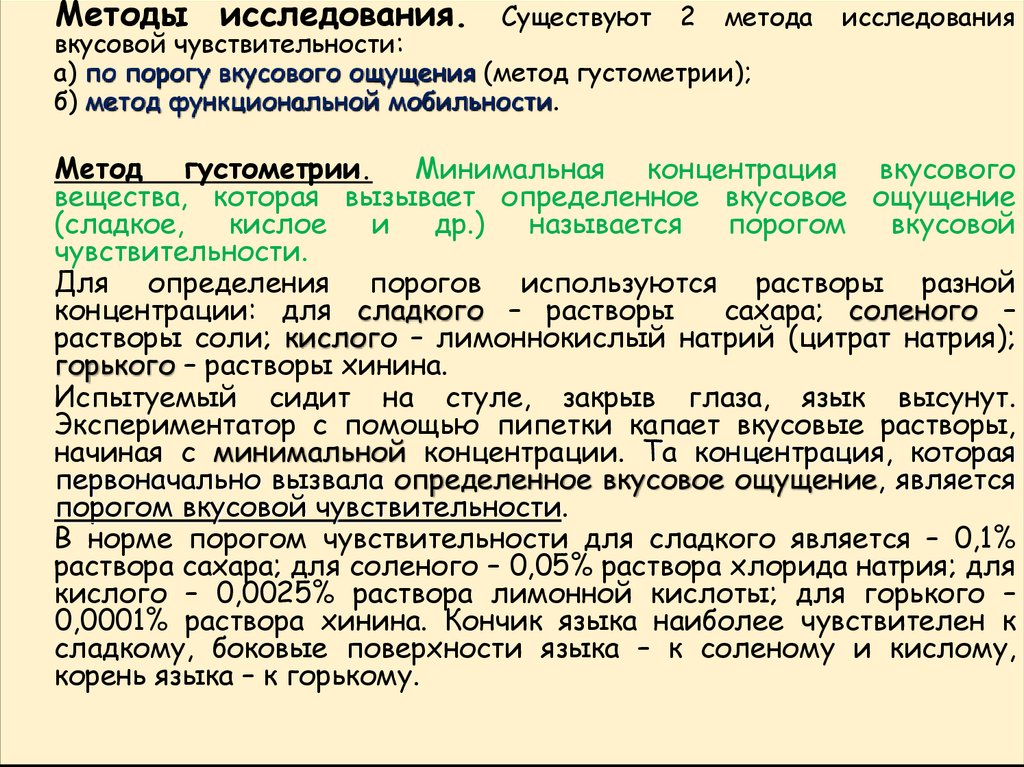 Методы исследования. Существуют 2 метода исследования вкусовой чувствительности:
а) по порогу вкусового ощущения (метод густометрии);
б) метод функциональной мобильности.

Метод густометрии. Минимальная концентрация вкусового вещества, которая вызывает определенное вкусовое ощущение (сладкое, кислое и др.) называется порогом вкусовой чувствительности.

Для определения порогов используются растворы разной концентрации: для сладкого – растворы сахара; соленого – растворы соли; кислого – лимоннокислый натрий (цитрат натрия); горького – растворы хинина.

Испытуемый сидит на стуле, закрыв глаза, язык высунут. Экспериментатор с помощью пипетки капает вкусовые растворы, начиная с минимальной концентрации. Та концентрация, которая первоначально вызвала определенное вкусовое ощущение, является порогом вкусовой чувствительности.

В норме порогом чувствительности для сладкого является – 0,1% раствора сахара; для соленого – 0,05% раствора хлорида натрия; для кислого – 0,0025% раствора лимонной кислоты; для горького – 0,0001% раствора хинина. Кончик языка наиболее чувствителен к сладкому, боковые поверхности языка – к соленому и кислому, корень языка – к горькому.